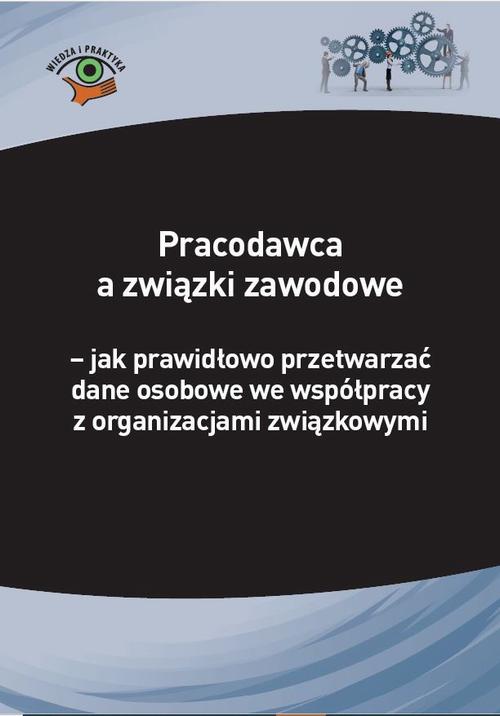 WIEDZA I PRAKTYKA

Pracodawca
a związki zawodowe

– jak prawidłowo przetwarzać dane osobowe we współpracy z organizacjami związkowymi